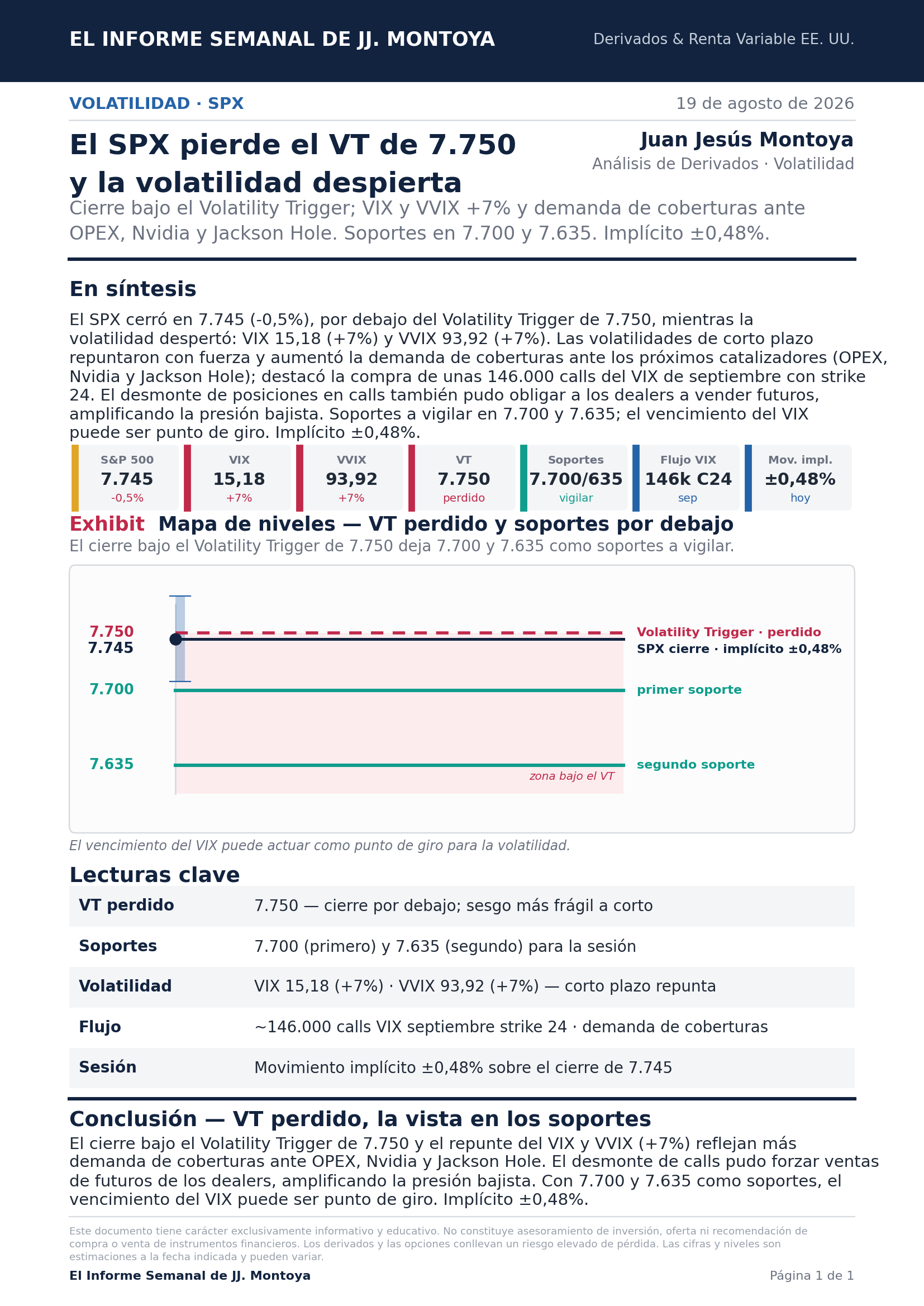 EL INFORME SEMANAL DE JJ. MONTOYA

Derivados & Renta Variable EE. UU.

VOLATILIDAD · SPX

19 de agosto de 2026

El SPX pierde el VT de 7.750 y la volatilidad despierta

Juan Jesús Montoya
Análisis de Derivados · Volatilidad

Cierre bajo el Volatility Trigger; VIX y VVIX +7% y demanda de coberturas ante OPEX, Nvidia y Jackson Hole. Soportes en 7.700 y 7.635. Implícito ±0,48%.

En síntesis

El SPX cerró en 7.745 (-0,5%), por debajo del Volatility Trigger de 7.750, mientras la volatilidad despertó: VIX 15,18 (+7%) y VVIX 93,92 (+7%). Las volatilidades de corto plazo repuntaron con fuerza y aumentó la demanda de coberturas ante los próximos catalizadores (OPEX, Nvidia y Jackson Hole); destacó la compra de unas 146.000 calls del VIX de septiembre con strike 24. El desmonte de posiciones en calls también pudo obligar a los dealers a vender futuros, amplificando la presión bajista. Soportes a vigilar en 7.700 y 7.635; el vencimiento del VIX puede ser punto de giro. Implícito ±0,48%.

S&P 500
7.745
-0,5%

VIX
15,18
+7%

VVIX
93,92
+7%

VT
7.750
perdido

Soportes
7.700/635
vigilar

Flujo VIX
146k C24
sep

Mov. impl.
±0,48%
hoy

Exhibit Mapa de niveles — VT perdido y soportes por debajo

El cierre bajo el Volatility Trigger de 7.750 deja 7.700 y 7.635 como soportes a vigilar.

7.750
7.745
7.700
7.635
Volatility Trigger · perdido
SPX cierre · implícito ±0,48%
primer soporte
segundo soporte
zona bajo el VT

El vencimiento del VIX puede actuar como punto de giro para la volatilidad.

Lecturas clave

| VT perdido | 7.750 — cierre por debajo; sesgo más frágil a corto |
|---|---|
| Soportes | 7.700 (primero) y 7.635 (segundo) para la sesión |
| Volatilidad | VIX 15,18 (+7%) · VVIX 93,92 (+7%) — corto plazo repunta |
| Flujo | ~146.000 calls VIX septiembre strike 24 · demanda de coberturas |
| Sesión | Movimiento implícito ±0,48% sobre el cierre de 7.745 |

Conclusión — VT perdido, la vista en los soportes

El cierre bajo el Volatility Trigger de 7.750 y el repunte del VIX y VVIX (+7%) reflejan más demanda de coberturas ante OPEX, Nvidia y Jackson Hole. El desmonte de calls pudo forzar ventas de futuros de los dealers, amplificando la presión bajista. Con 7.700 y 7.635 como soportes, el vencimiento del VIX puede ser punto de giro. Implícito ±0,48%.

Este documento tiene carácter exclusivamente informativo y educativo. No constituye asesoramiento de inversión, oferta ni recomendación de compra o venta de instrumentos financieros. Los derivados y las opciones conllevan un riesgo elevado de pérdida. Las cifras y niveles son estimaciones a la fecha indicada y pueden variar.

El Informe Semanal de JJ. Montoya

Página 1 de 1